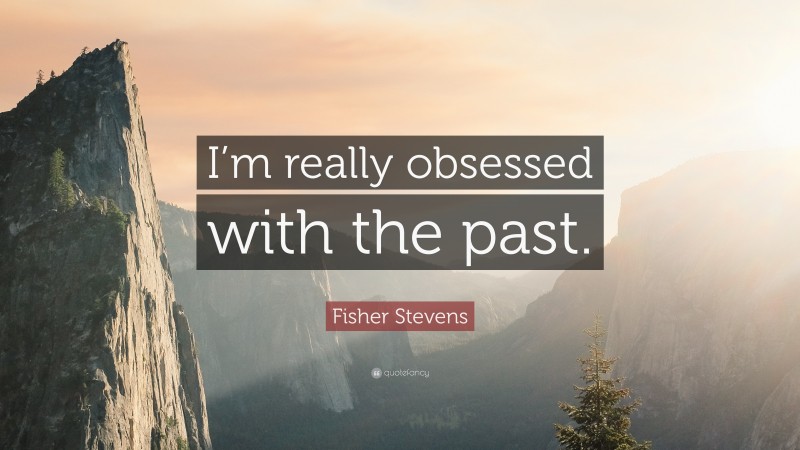 I’m really obsessed with the past.

Fisher Stevens

quotefancy